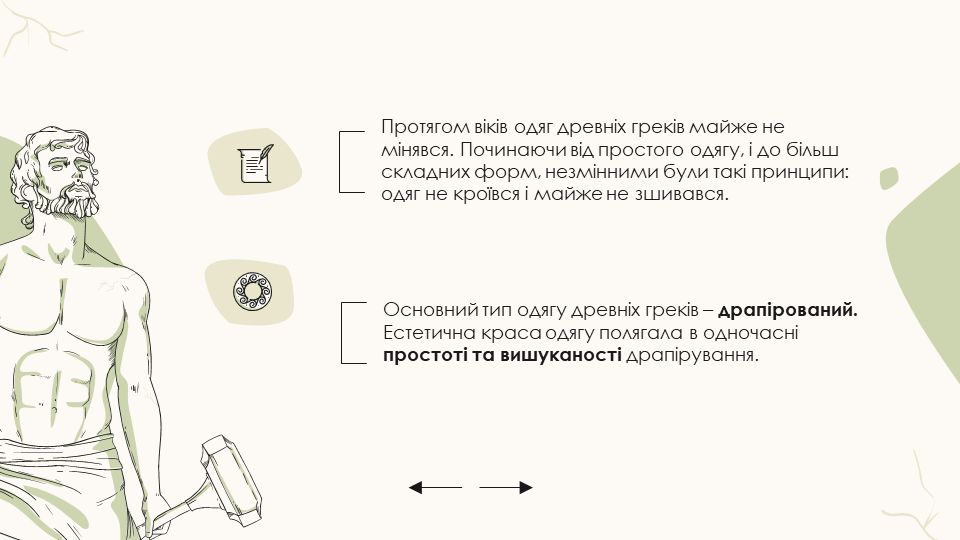 Протягом віків одяг древніх греків майже не мінявся. Починаючи від простого одягу, і до більш складних форм, незмінними були такі принципи: одяг не кроївся і майже не зшивався.

Основний тип одягу древніх греків – драпірований. Естетична краса одягу полягала в одночасні простоті та вишуканості драпірування.